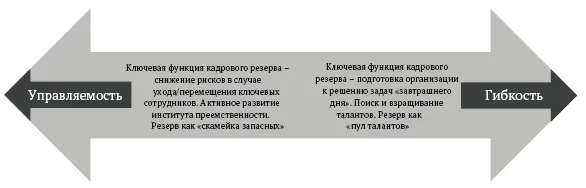 Управляемость

Ключевая функция кадрового резерва – снижение рисков в случае ухода/перемещения ключевых сотрудников. Активное развитие института преемственности. Резерв как «скамейка запасных»

Ключевая функция кадрового резерва – подготовка организации к решению задач «завтрашнего дня». Поиск и взращивание талантов. Резерв как «пул талантов»

Гибкость